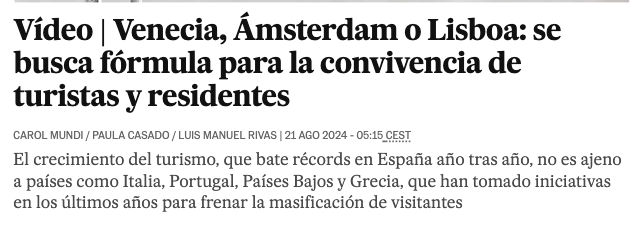 Vídeo | Venecia, Ámsterdam o Lisboa: se busca fórmula para la convivencia de turistas y residentes

CAROL MUNDI / PAULA CASADO / LUIS MANUEL RIVAS | 21 AGO 2024 - 05:15 CEST

El crecimiento del turismo, que bate récords en España año tras año, no es ajeno a países como Italia, Portugal, Países Bajos y Grecia, que han tomado iniciativas en los últimos años para frenar la masificación de visitantes